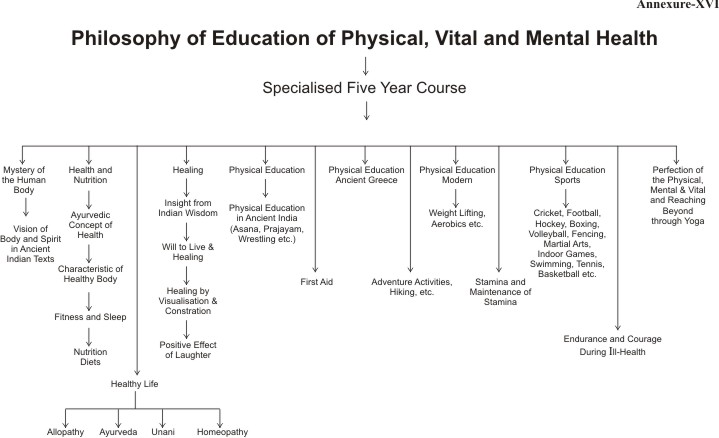 Annexure-XVI

Philosophy of Education of Physical, Vital and Mental Health

Specialised Five Year Course

Mystery of the Human Body

Vision of Body and Spirit in Ancient Indian Texts

Health and Nutrition

Ayurvedic Concept of Health

Characteristic of Healthy Body

Fitness and Sleep

Nutrition Diets

Healthy Life

Allopathy

Ayurveda

Unani

Homeopathy

Healing

Insight from Indian Wisdom

Will to Live & Healing

Healing by Visualisation & Constration

Positive Effect of Laughter

Physical Education

Physical Education in Ancient India (Asana, Prajayam, Wrestling etc.)

First Aid

Physical Education Ancient Greece

Adventure Activities, Hiking, etc.

Physical Education Modern

Weight Lifting, Aerobics etc.

Stamina and Maintenance of Stamina

Physical Education Sports

Cricket, Football, Hockey, Boxing, Volleyball, Fencing, Martial Arts, Indoor Games, Swimming, Tennis, Basketball etc.

Endurance and Courage During Ill-Health

Perfection of the Physical, Mental & Vital and Reaching Beyond through Yoga